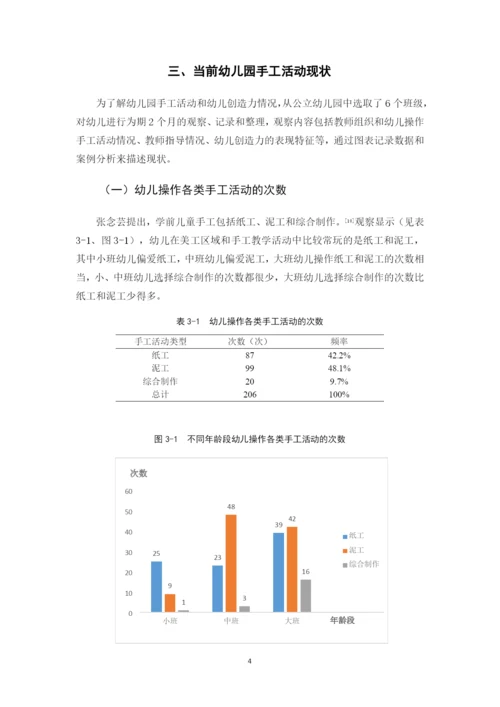 三、当前幼儿园手工活动现状

为了解幼儿园手工活动和幼儿创造力情况，从公立幼儿园中选取了 6 个班级，对幼儿进行为期 2 个月的观察、记录和整理，观察内容包括教师组织和幼儿操作手工活动情况、教师指导情况、幼儿创造力的表现特征等，通过图表记录数据和案例分析来描述现状。

（一）幼儿操作各类手工活动的次数

张念芸提出，学前儿童手工包括纸工、泥工和综合制作。[16]观察显示（见表 3-1、图 3-1），幼儿在美工区域和手工教学活动中比较常玩的是纸工和泥工，其中小班幼儿偏爱纸工，中班幼儿偏爱泥工，大班幼儿操作纸工和泥工的次数相当，小、中班幼儿选择综合制作的次数都很少，大班幼儿选择综合制作的次数比纸工和泥工少得多。

表 3-1 幼儿操作各类手工活动的次数

| 手工活动类型 | 次数（次） | 频率 |
|---|---|---|
| 纸工 | 87 | 42.2% |
| 泥工 | 99 | 48.1% |
| 综合制作 | 20 | 9.7% |
| 总计 | 206 | 100% |

图 3-1 不同年龄段幼儿操作各类手工活动的次数

次数
60
50
40
30
20
10
0
25 9 1
23 48 3
39 42 16
小班 中班 大班 年龄段
纸工
泥工
综合制作

4